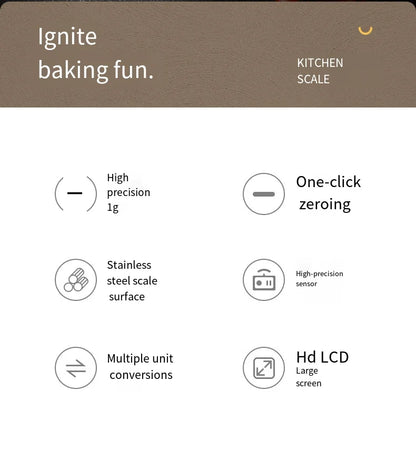 Ignite
baking fun.

KITCHEN
SCALE

High precision 1g

One-click zeroing

Stainless steel scale surface

High-precision sensor

Multiple unit conversions

Hd LCD
Large screen